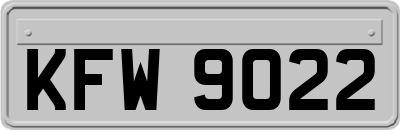 KFW 9022